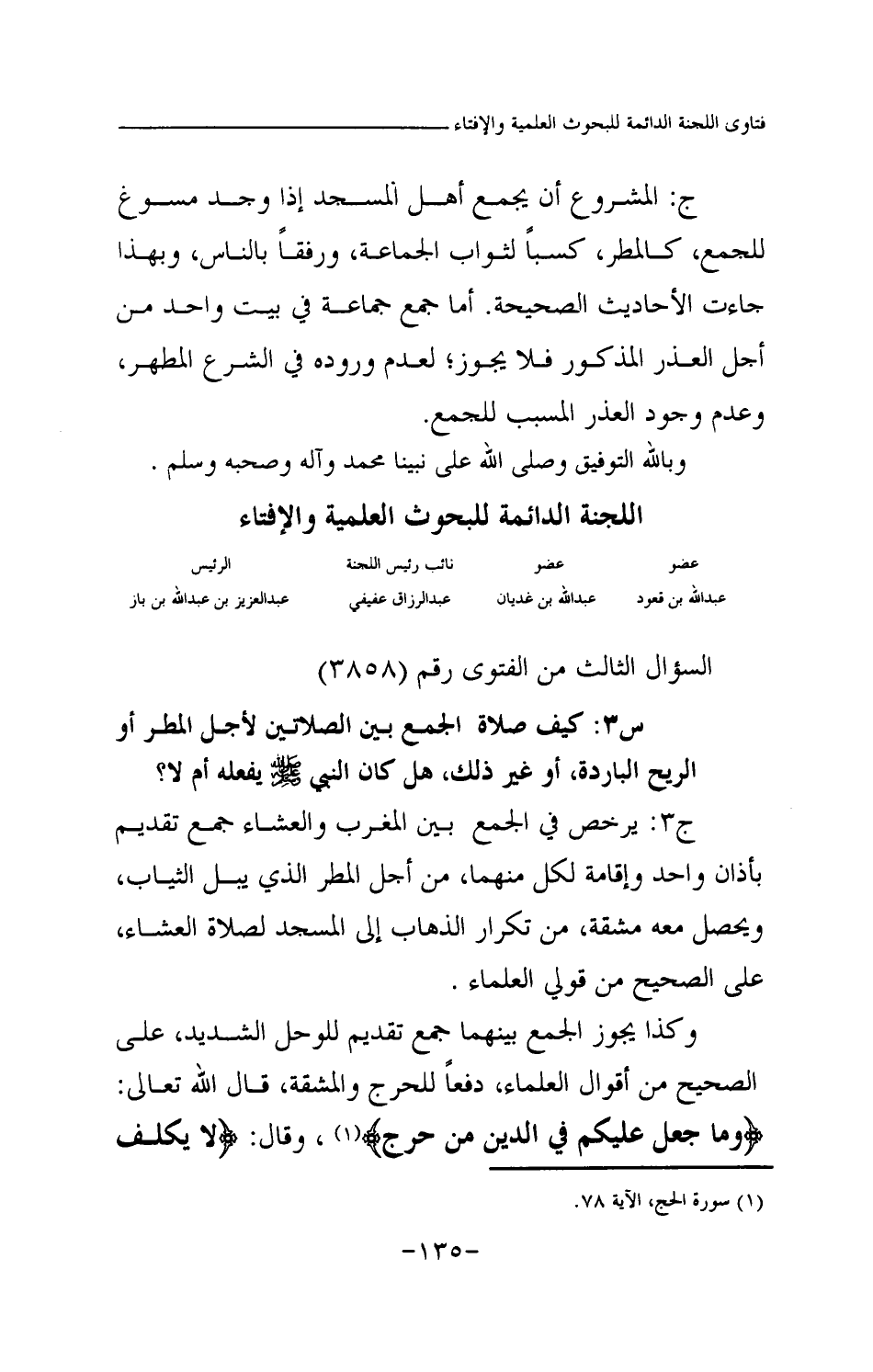 فتاوى اللجنة الدائمة للبحوث العلمية والإفتاء

ج: المشروع أن يجمع أهل المسجد إذا وجد مسوغ للجمع، كالمطر، كسباً لثواب الجماعة، ورفقاً بالناس، وبهذا جاءت الأحاديث الصحيحة. أما جمع جماعة في بيت واحد من أجل العذر المذكور فلا يجوز؛ لعدم وروده في الشرع المطهر، وعدم وجود العذر المسبب للجمع.

وبالله التوفيق وصلى الله على نبينا محمد وآله وصحبه وسلم .

اللجنة الدائمة للبحوث العلمية والإفتاء

| عضو | عضو | نائب رئيس اللجنة | الرئيس |
|---|---|---|---|
| عبدالله بن قعود | عبدالله بن غديان | عبدالرزاق عفيفي | عبدالعزيز بن عبدالله بن باز |

السؤال الثالث من الفتوى رقم (٣٨٥٨)

س٣: كيف صلاة الجمع بين الصلاتين لأجل المطر أو الريح الباردة، أو غير ذلك، هل كان النبي ﷺ يفعله أم لا؟

ج٣: يرخص في الجمع بين المغرب والعشاء جمع تقديم بأذان واحد وإقامة لكل منهما، من أجل المطر الذي يبل الثياب، ويحصل معه مشقة، من تكرار الذهاب إلى المسجد لصلاة العشاء، على الصحيح من قولي العلماء .

وكذا يجوز الجمع بينهما جمع تقديم للوحل الشديد، على الصحيح من أقوال العلماء، دفعاً للحرج والمشقة، قال الله تعالى: ﴿وما جعل عليكم في الدين من حرج﴾(١) ، وقال: ﴿لا يكلف

(١) سورة الحج، الآية ٧٨.

-١٣٥-